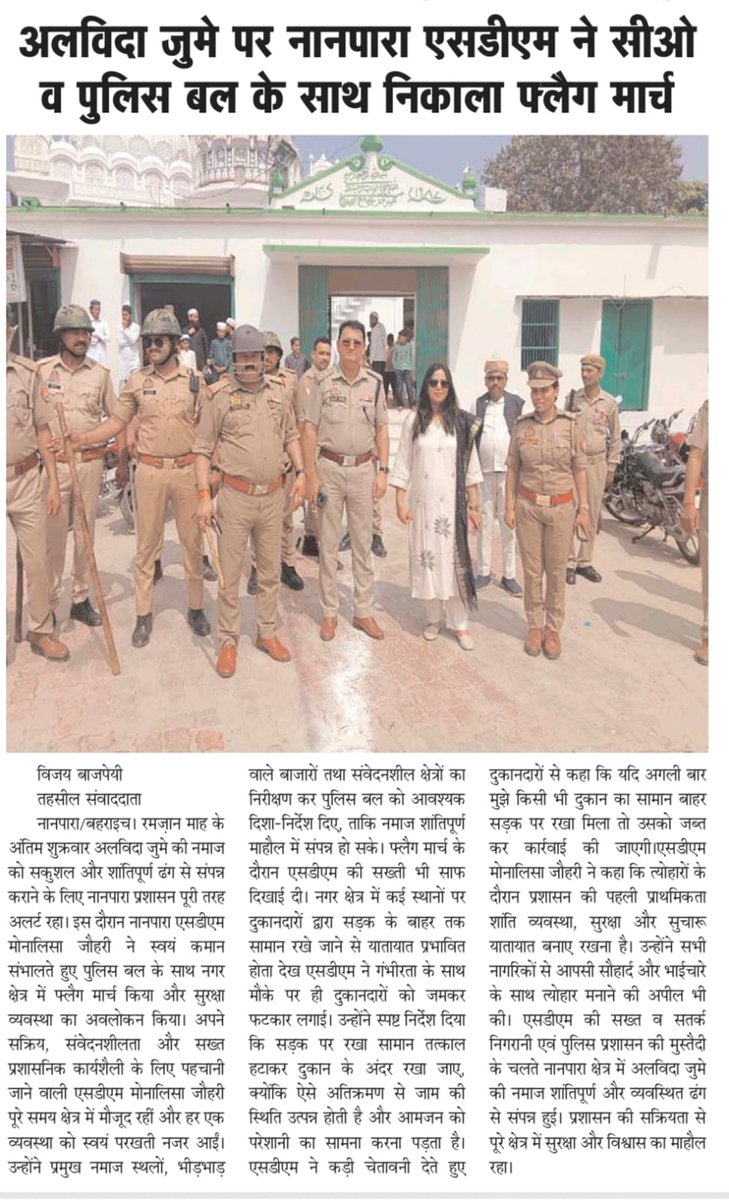 अलविदा जुमे पर नानपारा एसडीएम ने सीओ व पुलिस बल के साथ निकाला फ्लैग मार्च

विजय बाजपेयी
तहसील संवाददाता

नानपारा/बहराइच। रमज़ान माह के अंतिम शुक्रवार अलविदा जुमे की नमाज को सकुशल और शांतिपूर्ण ढंग से संपन्न कराने के लिए नानपारा प्रशासन पूरी तरह अलर्ट रहा। इस दौरान नानपारा एसडीएम मोनालिसा जौहरी ने स्वयं कमान संभालते हुए पुलिस बल के साथ नगर क्षेत्र में फ्लैग मार्च किया और सुरक्षा व्यवस्था का अवलोकन किया। अपने सक्रिय, संवेदनशीलता और सख्त प्रशासनिक कार्यशैली के लिए पहचानी जाने वाली एसडीएम मोनालिसा जौहरी पूरे समय क्षेत्र में मौजूद रहीं और हर एक व्यवस्था को स्वयं परखती नजर आईं। उन्होंने प्रमुख नमाज स्थलों, भीड़भाड़ वाले बाजारों तथा संवेदनशील क्षेत्रों का निरीक्षण कर पुलिस बल को आवश्यक दिशा-निर्देश दिए, ताकि नमाज शांतिपूर्ण माहौल में संपन्न हो सके। फ्लैग मार्च के दौरान एसडीएम की सख्ती भी साफ दिखाई दी। नगर क्षेत्र में कई स्थानों पर दुकानदारों द्वारा सड़क के बाहर तक सामान रखे जाने से यातायात प्रभावित होता देख एसडीएम ने गंभीरता के साथ मौके पर ही दुकानदारों को जमकर फटकार लगाई। उन्होंने स्पष्ट निर्देश दिया कि सड़क पर रखा सामान तत्काल हटाकर दुकान के अंदर रखा जाए, क्योंकि ऐसे अतिक्रमण से जाम की स्थिति उत्पन्न होती है और आमजन को परेशानी का सामना करना पड़ता है। एसडीएम ने कड़ी चेतावनी देते हुए दुकानदारों से कहा कि यदि अगली बार मुझे किसी भी दुकान का सामान बाहर सड़क पर रखा मिला तो उसको जब्त कर कार्रवाई की जाएगी।एसडीएम मोनालिसा जौहरी ने कहा कि त्योहारों के दौरान प्रशासन की पहली प्राथमिकता शांति व्यवस्था, सुरक्षा और सुचारू यातायात बनाए रखना है। उन्होंने सभी नागरिकों से आपसी सौहार्द और भाईचारे के साथ त्योहार मनाने की अपील भी की। एसडीएम की सख्त व सतर्क निगरानी एवं पुलिस प्रशासन की मुस्तैदी के चलते नानपारा क्षेत्र में अलविदा जुमे की नमाज शांतिपूर्ण और व्यवस्थित ढंग से संपन्न हुई। प्रशासन की सक्रियता से पूरे क्षेत्र में सुरक्षा और विश्वास का माहौल रहा।